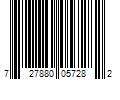 7 27880 05728 2